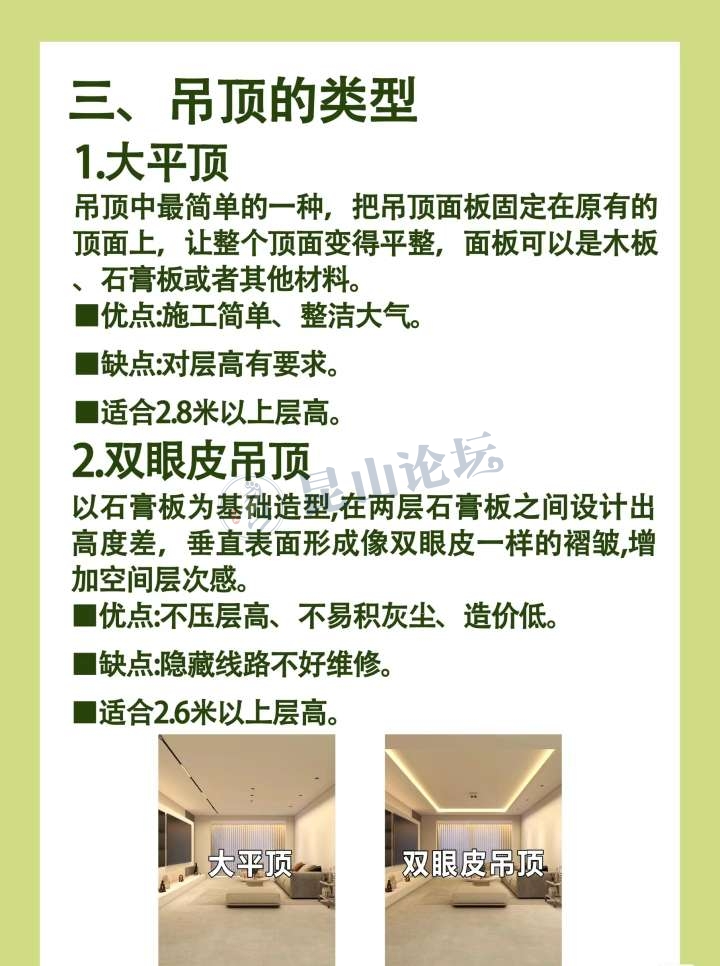 三、吊顶的类型

1.大平顶

吊顶中最简单的一种，把吊顶面板固定在原有的顶面上，让整个顶面变得平整，面板可以是木板、石膏板或者其他材料。

■优点:施工简单、整洁大气。

■缺点:对层高有要求。

■适合2.8米以上层高。

2.双眼皮吊顶

昆山论坛

以石膏板为基础造型,在两层石膏板之间设计出高度差，垂直表面形成像双眼皮一样的褶皱,增加空间层次感。

■优点:不压层高、不易积灰尘、造价低。

■缺点:隐藏线路不好维修。

■适合2.6米以上层高。

大平顶

双眼皮吊顶